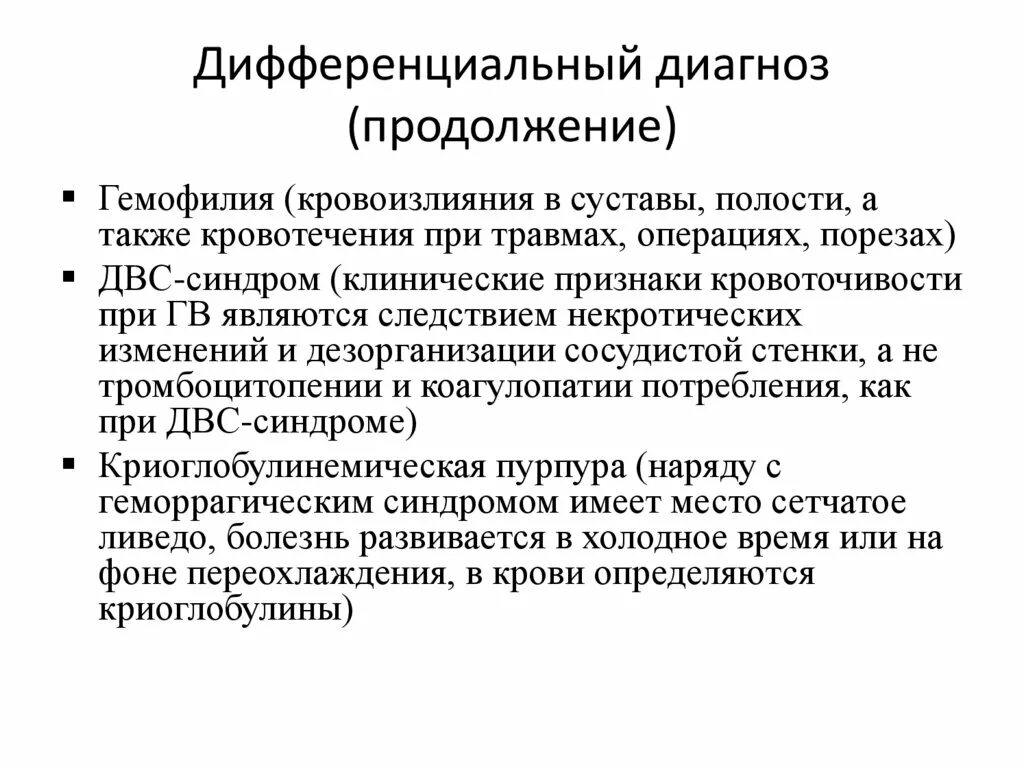 Дифференциальный диагноз (продолжение)

▪ Гемофилия (кровоизлияния в суставы, полости, а также кровотечения при травмах, операциях, порезах)
▪ ДВС-синдром (клинические признаки кровоточивости при ГВ являются следствием некротических изменений и дезорганизации сосудистой стенки, а не тромбоцитопении и коагулопатии потребления, как при ДВС-синдроме)
▪ Криоглобулинемическая пурпура (наряду с геморрагическим синдромом имеет место сетчатое ливедо, болезнь развивается в холодное время или на фоне переохлаждения, в крови определяются криоглобулины)